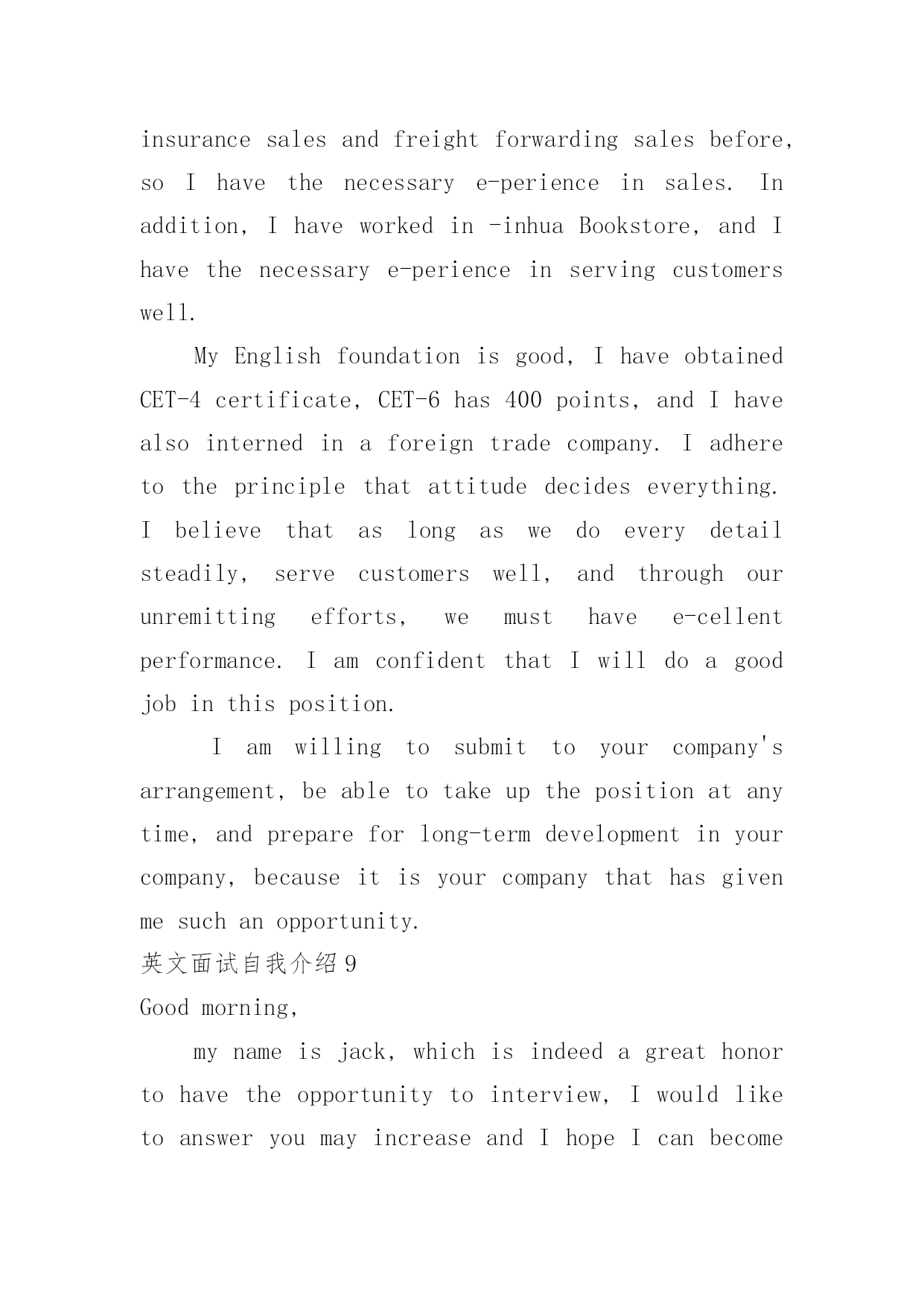 insurance sales and freight forwarding sales before, so I have the necessary e-perience in sales. In addition, I have worked in -inhua Bookstore, and I have the necessary e-perience in serving customers well.

My English foundation is good, I have obtained CET-4 certificate, CET-6 has 400 points, and I have also interned in a foreign trade company. I adhere to the principle that attitude decides everything. I believe that as long as we do every detail steadily, serve customers well, and through our unremitting efforts, we must have e-cellent performance. I am confident that I will do a good job in this position.

I am willing to submit to your company's arrangement, be able to take up the position at any time, and prepare for long-term development in your company, because it is your company that has given me such an opportunity.

英文面试自我介绍 9

Good morning,

my name is jack, which is indeed a great honor to have the opportunity to interview, I would like to answer you may increase and I hope I can become